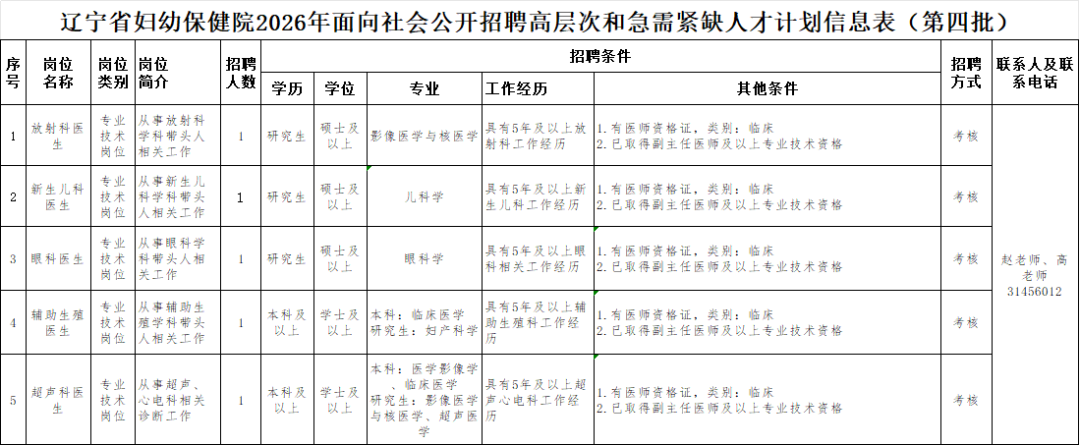 辽宁省妇幼保健院2026年面向社会公开招聘高层次和急需紧缺人才计划信息表（第四批）

| 序号 | 岗位名称 | 岗位类别 | 岗位简介 | 招聘人数 | 招聘条件 |  |  |  |  | 招聘方式 | 联系人及联系电话 |
|---|---|---|---|---|---|---|---|---|---|---|---|
|  |  |  |  |  | 学历 | 学位 | 专业 | 工作经历 | 其他条件 |  |  |
| 1 | 放射科医生 | 专业技术岗位 | 从事放射科学科带头人相关工作 | 1 | 研究生 | 硕士及以上 | 影像医学与核医学 | 具有5年及以上放射科工作经历 | 1.有医师资格证，类别：临床 2.已取得副主任医师及以上专业技术资格 | 考核 | 赵老师、高老师 31456012 |
| 2 | 新生儿科医生 | 专业技术岗位 | 从事新生儿科学科带头人相关工作 | 1 | 研究生 | 硕士及以上 | 儿科学 | 具有5年及以上新生儿科工作经历 | 1.有医师资格证，类别：临床 2.已取得副主任医师及以上专业技术资格 | 考核 |  |
| 3 | 眼科医生 | 专业技术岗位 | 从事眼科学科带头人相关工作 | 1 | 研究生 | 硕士及以上 | 眼科学 | 具有5年及以上眼科相关工作经历 | 1.有医师资格证，类别：临床 2.已取得副主任医师及以上专业技术资格 | 考核 |  |
| 4 | 辅助生殖医生 | 专业技术岗位 | 从事辅助生殖学科带头人相关工作 | 1 | 本科及以上 | 学士及以上 | 本科：临床医学 研究生：妇产科学 | 具有5年及以上辅助生殖科工作经历 | 1.有医师资格证，类别：临床 2.已取得副主任医师及以上专业技术资格 | 考核 |  |
| 5 | 超声科医生 | 专业技术岗位 | 从事超声、心电科相关诊断工作 | 1 | 本科及以上 | 学士及以上 | 本科：医学影像学、临床医学 研究生：影像医学与核医学、超声医学 | 具有5年及以上超声心电科工作经历 | 1.有医师资格证，类别：临床 2.已取得副主任医师及以上专业技术资格 | 考核 |  |